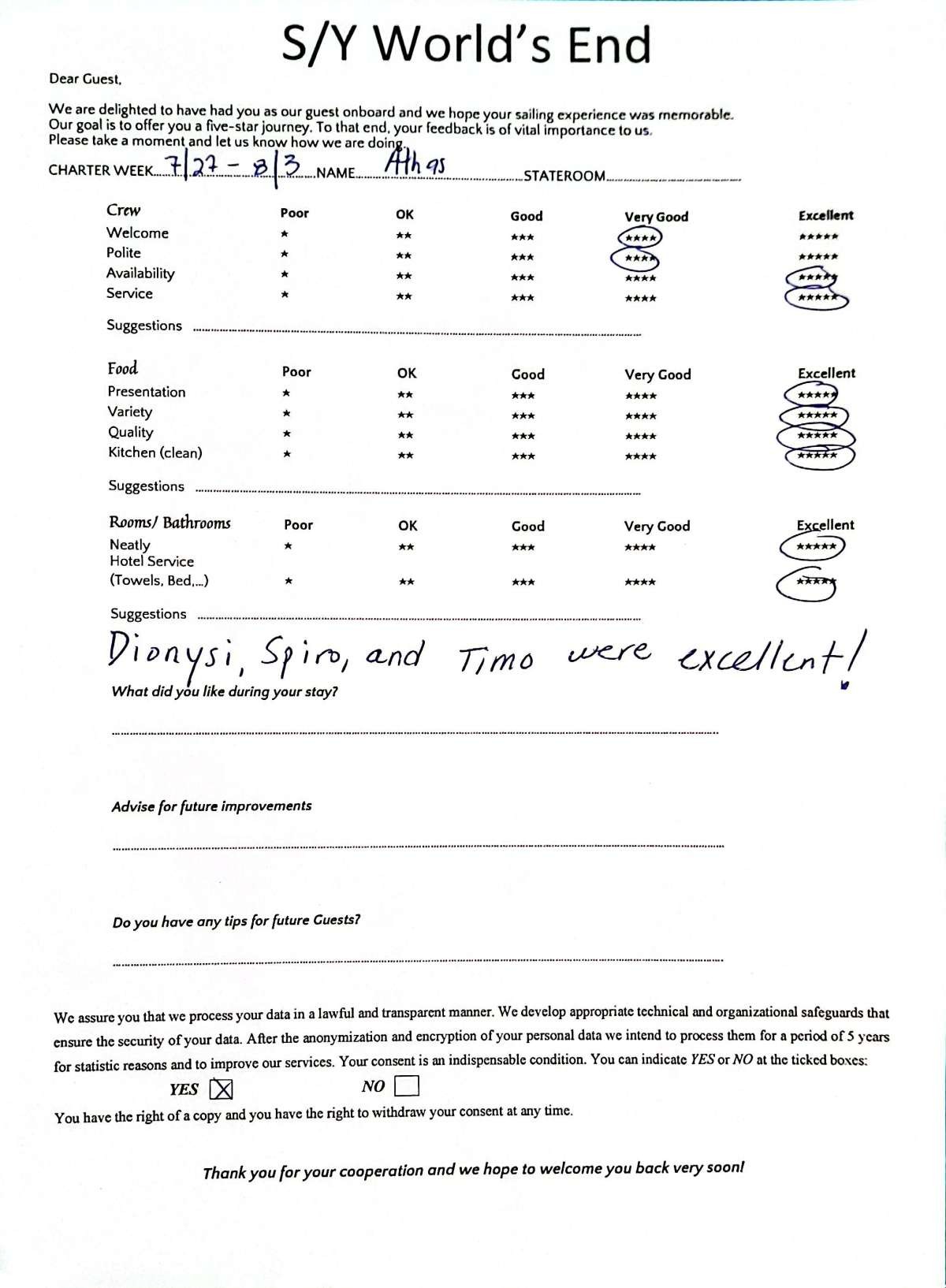 S/Y World's End

Dear Guest,

We are delighted to have had you as our guest onboard and we hope your sailing experience was memorable. Our goal is to offer you a five-star journey. To that end, your feedback is of vital importance to us. Please take a moment and let us know how we are doing.

CHARTER WEEK 7/27 - 8/3 NAME Athas STATEROOM

| Crew | Poor | OK | Good | Very Good | Excellent |
|---|---|---|---|---|---|
| Welcome | * | ** | *** | **** | ***** |
| Polite | * | ** | *** | **** | ***** |
| Availability | * | ** | *** | **** | ***** |
| Service | * | ** | *** | **** | ***** |

Suggestions

| Food | Poor | OK | Good | Very Good | Excellent |
|---|---|---|---|---|---|
| Presentation | * | ** | *** | **** | ***** |
| Variety | * | ** | *** | **** | ***** |
| Quality | * | ** | *** | **** | ***** |
| Kitchen (clean) | * | ** | *** | **** | ***** |

Suggestions

| Rooms/ Bathrooms | Poor | OK | Good | Very Good | Excellent |
|---|---|---|---|---|---|
| Neatly | * | ** | *** | **** | ***** |
| Hotel Service (Towels, Bed,...) | * | ** | *** | **** | ***** |

Suggestions

Dionysi, Spiro, and Timo were excellent!

What did you like during your stay?

Advise for future improvements

Do you have any tips for future Guests?

We assure you that we process your data in a lawful and transparent manner. We develop appropriate technical and organizational safeguards that ensure the security of your data. After the anonymization and encryption of your personal data we intend to process them for a period of 5 years for statistic reasons and to improve our services. Your consent is an indispensable condition. You can indicate YES or NO at the ticked boxes:

YES ☒ NO ☐

You have the right of a copy and you have the right to withdraw your consent at any time.

Thank you for your cooperation and we hope to welcome you back very soon!